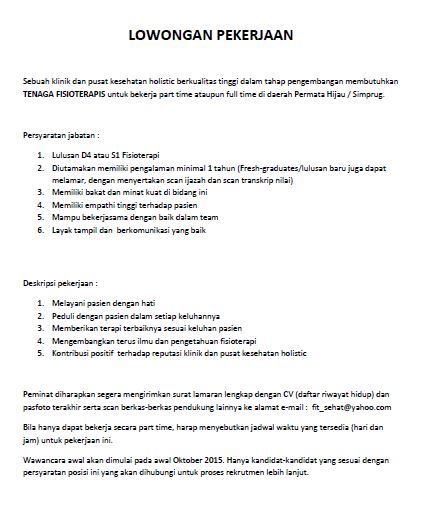 LOWONGAN PEKERJAAN

Sebuah klinik dan pusat kesehatan holistic berkualitas tinggi dalam tahap pengembangan membutuhkan TENAGA FISIOTERAPIS untuk bekerja part time ataupun full time di daerah Permata Hijau / Simprug.

Persyaratan jabatan :

1. Lulusan D4 atau S1 Fisioterapi
2. Diutamakan memiliki pengalaman minimal 1 tahun (Fresh-graduates/lulusan baru juga dapat melamar, dengan menyertakan scan ijazah dan scan transkrip nilai)
3. Memiliki bakat dan minat kuat di bidang ini
4. Memiliki empathi tinggi terhadap pasien
5. Mampu bekerjasama dengan baik dalam team
6. Layak tampil dan berkomunikasi yang baik

Deskripsi pekerjaan :

1. Melayani pasien dengan hati
2. Peduli dengan pasien dalam setiap keluhannya
3. Memberikan terapi terbaiknya sesuai keluhan pasien
4. Mengembangkan terus ilmu dan pengetahuan fisioterapi
5. Kontribusi positif terhadap reputasi klinik dan pusat kesehatan holistic

Peminat diharapkan segera mengirimkan surat lamaran lengkap dengan CV (daftar riwayat hidup) dan pasfoto terakhir serta scan berkas-berkas pendukung lainnya ke alamat e-mail : fit_sehat@yahoo.com

Bila hanya dapat bekerja secara part time, harap menyebutkan jadwal waktu yang tersedia (hari dan jam) untuk pekerjaan ini.

Wawancara awal akan dimulai pada awal Oktober 2015. Hanya kandidat-kandidat yang sesuai dengan persyaratan posisi ini yang akan dihubungi untuk proses rekrutmen lebih lanjut.